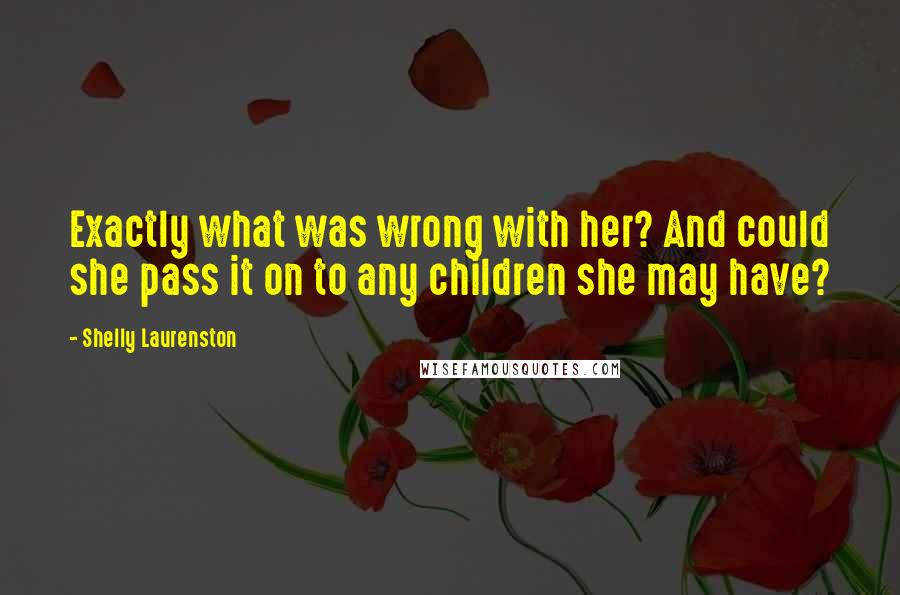 Exactly what was wrong with her? And could she pass it on to any children she may have?

- Shelly Laurenston

WISEFAMOUSQUOTES.COM